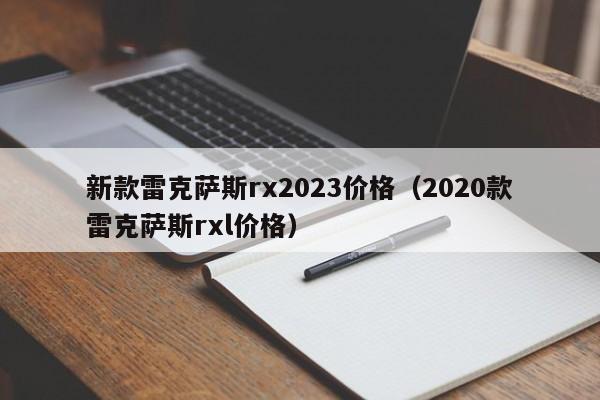 新款雷克萨斯rx2023价格（2020款雷克萨斯rxl价格）